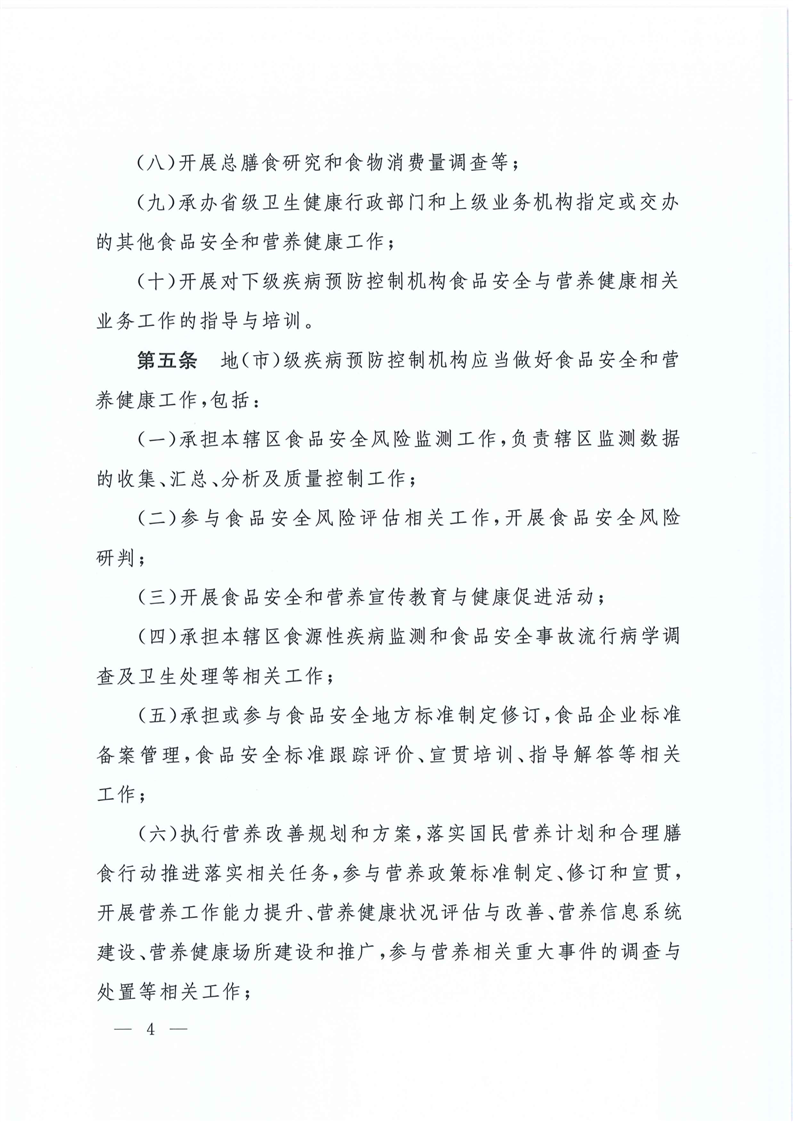 （八）开展总膳食研究和食物消费量调查等；

（九）承办省级卫生健康行政部门和上级业务机构指定或交办的其他食品安全和营养健康工作；

（十）开展对下级疾病预防控制机构食品安全与营养健康相关业务工作的指导与培训。

第五条　地（市）级疾病预防控制机构应当做好食品安全和营养健康工作，包括：

（一）承担本辖区食品安全风险监测工作，负责辖区监测数据的收集、汇总、分析及质量控制工作；

（二）参与食品安全风险评估相关工作，开展食品安全风险研判；

（三）开展食品安全和营养宣传教育与健康促进活动；

（四）承担本辖区食源性疾病监测和食品安全事故流行病学调查及卫生处理等相关工作；

（五）承担或参与食品安全地方标准制定修订，食品企业标准备案管理，食品安全标准跟踪评价、宣贯培训、指导解答等相关工作；

（六）执行营养改善规划和方案，落实国民营养计划和合理膳食行动推进落实相关任务，参与营养政策标准制定、修订和宣贯，开展营养工作能力提升、营养健康状况评估与改善、营养信息系统建设、营养健康场所建设和推广，参与营养相关重大事件的调查与处置等相关工作；

— 4 —